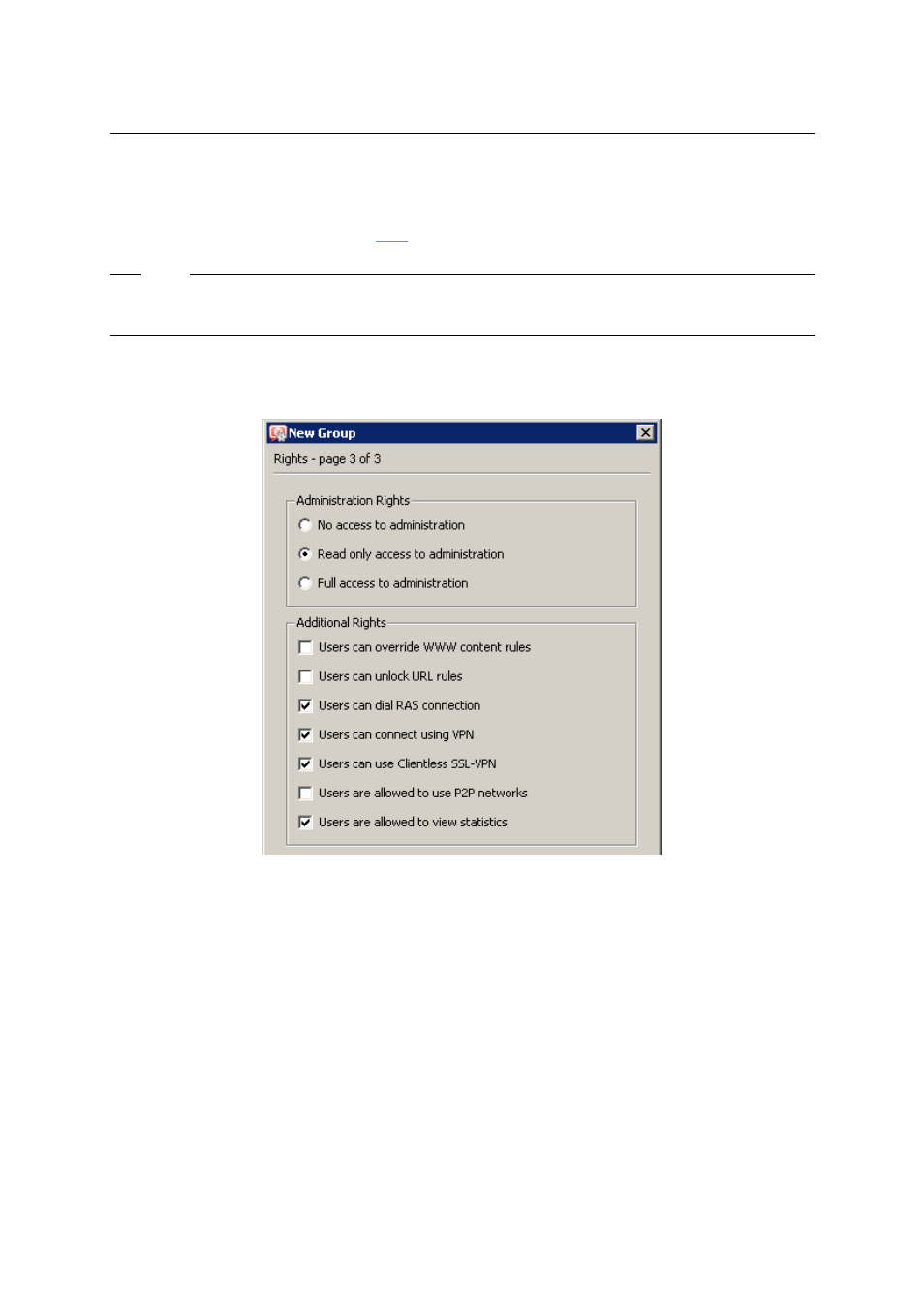 New Group

Rights - page 3 of 3

Administration Rights

No access to administration

Read only access to administration

Full access to administration

Additional Rights

Users can override WWW content rules

Users can unlock URL rules

Users can dial RAS connection

Users can connect using VPN

Users can use Clientless SSL-VPN

Users are allowed to use P2P networks

Users are allowed to view statistics